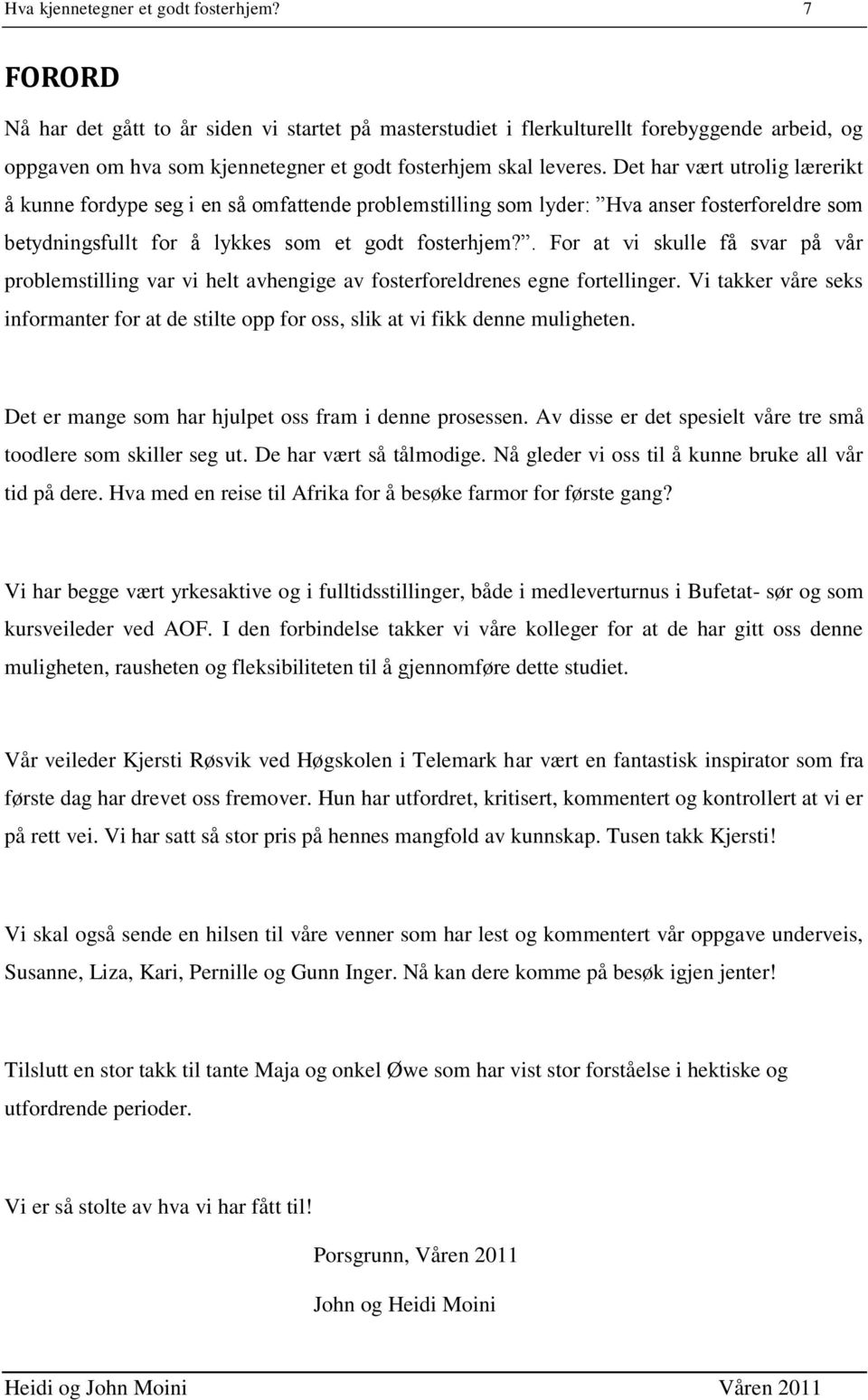 Hva kjennetegner et godt fosterhjem? 7

FORORD

Nå har det gått to år siden vi startet på masterstudiet i flerkulturellt forebyggende arbeid, og oppgaven om hva som kjennetegner et godt fosterhjem skal leveres. Det har vært utrolig lærerikt å kunne fordype seg i en så omfattende problemstilling som lyder: ”Hva anser fosterforeldre som betydningsfullt for å lykkes som et godt fosterhjem?”. For at vi skulle få svar på vår problemstilling var vi helt avhengige av fosterforeldrenes egne fortellinger. Vi takker våre seks informanter for at de stilte opp for oss, slik at vi fikk denne muligheten.

Det er mange som har hjulpet oss fram i denne prosessen. Av disse er det spesielt våre tre små toodlere som skiller seg ut. De har vært så tålmodige. Nå gleder vi oss til å kunne bruke all vår tid på dere. Hva med en reise til Afrika for å besøke farmor for første gang?

Vi har begge vært yrkesaktive og i fulltidsstillinger, både i medleverturnus i Bufetat- sør og som kursveileder ved AOF. I den forbindelse takker vi våre kolleger for at de har gitt oss denne muligheten, rausheten og fleksibiliteten til å gjennomføre dette studiet.

Vår veileder Kjersti Røsvik ved Høgskolen i Telemark har vært en fantastisk inspirator som fra første dag har drevet oss fremover. Hun har utfordret, kritisert, kommentert og kontrollert at vi er på rett vei. Vi har satt så stor pris på hennes mangfold av kunnskap. Tusen takk Kjersti!

Vi skal også sende en hilsen til våre venner som har lest og kommentert vår oppgave underveis, Susanne, Liza, Kari, Pernille og Gunn Inger. Nå kan dere komme på besøk igjen jenter!

Tilslutt en stor takk til tante Maja og onkel Øwe som har vist stor forståelse i hektiske og utfordrende perioder.

Vi er så stolte av hva vi har fått til!

Porsgrunn, Våren 2011

John og Heidi Moini

Heidi og John Moini Våren 2011